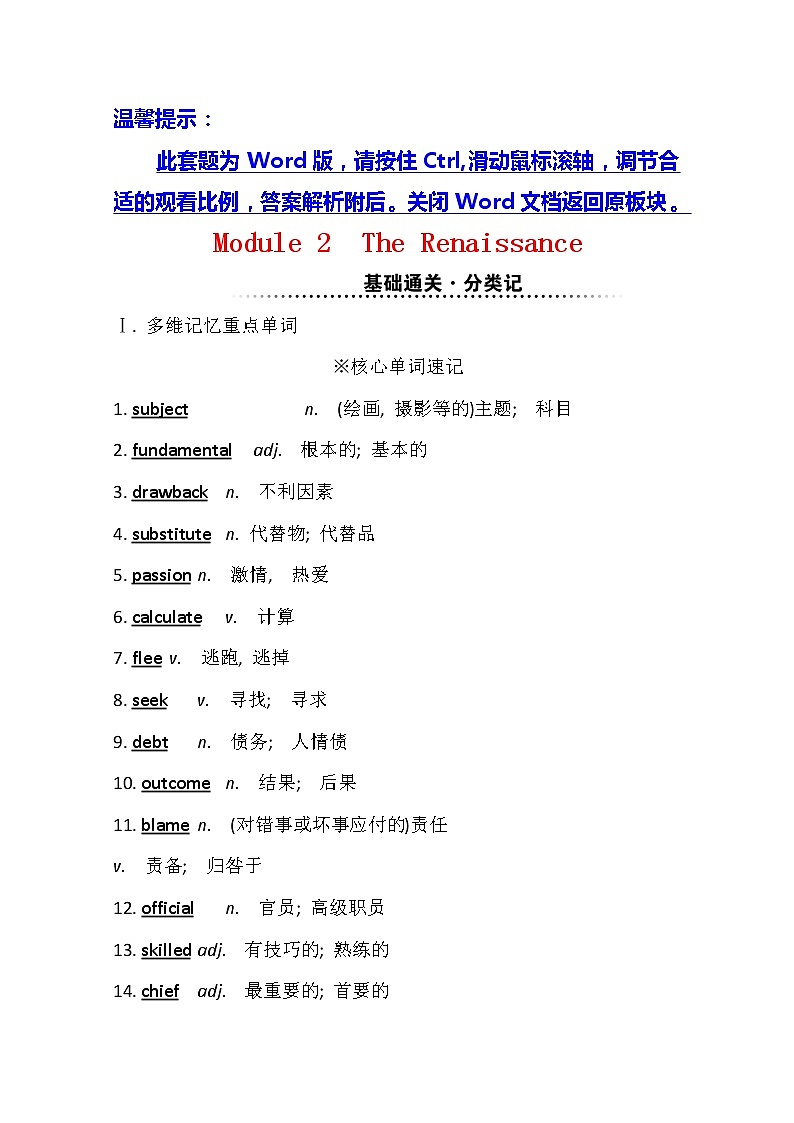 温馨提示：

此套题为 Word 版，请按住 Ctrl,滑动鼠标滚轴，调节合适的观看比例，答案解析附后。关闭 Word 文档返回原板块。

Module 2 The Renaissance

基础通关·分类记

Ⅰ. 多维记忆重点单词

※核心单词速记

1. subject n. (绘画, 摄影等的)主题; 科目

2. fundamental adj. 根本的; 基本的

3. drawback n. 不利因素

4. substitute n. 代替物; 代替品

5. passion n. 激情, 热爱

6. calculate v. 计算

7. flee v. 逃跑, 逃掉

8. seek v. 寻找; 寻求

9. debt n. 债务; 人情债

10. outcome n. 结果; 后果

11. blame n. (对错事或坏事应付的)责任

v. 责备; 归咎于

12. official n. 官员; 高级职员

13. skilled adj. 有技巧的; 熟练的

14. chief adj. 最重要的; 首要的